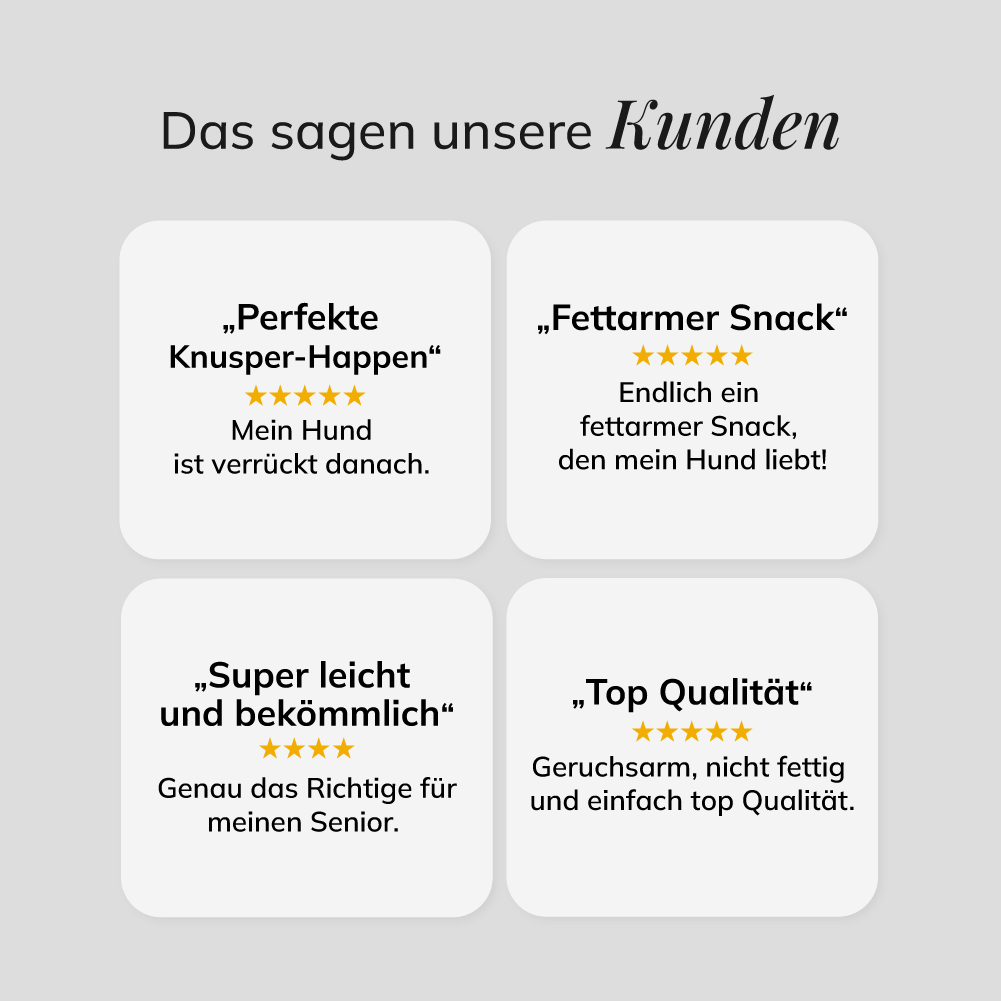 Das sagen unsere Kunden

„Perfekte Knusper-Happen“

★★★★★

Mein Hund ist verrückt danach.

„Fettarmer Snack“

★★★★★

Endlich ein fettarmer Snack, den mein Hund liebt!

„Super leicht und bekömmlich“

★★★★

Genau das Richtige für meinen Senior.

„Top Qualität“

★★★★★

Geruchsarm, nicht fettig und einfach top Qualität.